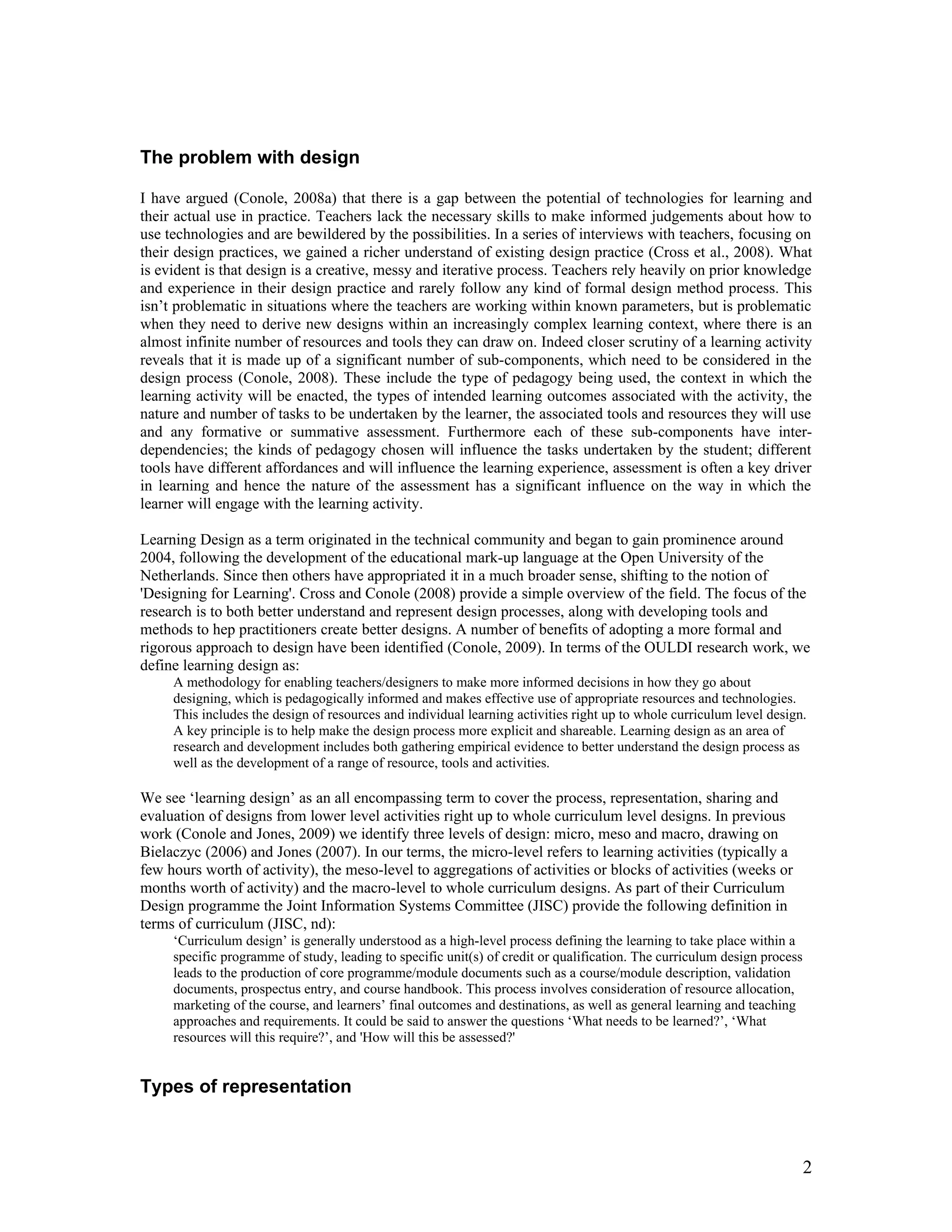 The problem with design

I have argued (Conole, 2008a) that there is a gap between the potential of technologies for learning and their actual use in practice. Teachers lack the necessary skills to make informed judgements about how to use technologies and are bewildered by the possibilities. In a series of interviews with teachers, focusing on their design practices, we gained a richer understand of existing design practice (Cross et al., 2008). What is evident is that design is a creative, messy and iterative process. Teachers rely heavily on prior knowledge and experience in their design practice and rarely follow any kind of formal design method process. This isn't problematic in situations where the teachers are working within known parameters, but is problematic when they need to derive new designs within an increasingly complex learning context, where there is an almost infinite number of resources and tools they can draw on. Indeed closer scrutiny of a learning activity reveals that it is made up of a significant number of sub-components, which need to be considered in the design process (Conole, 2008). These include the type of pedagogy being used, the context in which the learning activity will be enacted, the types of intended learning outcomes associated with the activity, the nature and number of tasks to be undertaken by the learner, the associated tools and resources they will use and any formative or summative assessment. Furthermore each of these sub-components have inter-dependencies; the kinds of pedagogy chosen will influence the tasks undertaken by the student; different tools have different affordances and will influence the learning experience, assessment is often a key driver in learning and hence the nature of the assessment has a significant influence on the way in which the learner will engage with the learning activity.

Learning Design as a term originated in the technical community and began to gain prominence around 2004, following the development of the educational mark-up language at the Open University of the Netherlands. Since then others have appropriated it in a much broader sense, shifting to the notion of 'Designing for Learning'. Cross and Conole (2008) provide a simple overview of the field. The focus of the research is to both better understand and represent design processes, along with developing tools and methods to hep practitioners create better designs. A number of benefits of adopting a more formal and rigorous approach to design have been identified (Conole, 2009). In terms of the OULDI research work, we define learning design as:
A methodology for enabling teachers/designers to make more informed decisions in how they go about designing, which is pedagogically informed and makes effective use of appropriate resources and technologies. This includes the design of resources and individual learning activities right up to whole curriculum level design. A key principle is to help make the design process more explicit and shareable. Learning design as an area of research and development includes both gathering empirical evidence to better understand the design process as well as the development of a range of resource, tools and activities.

We see 'learning design' as an all encompassing term to cover the process, representation, sharing and evaluation of designs from lower level activities right up to whole curriculum level designs. In previous work (Conole and Jones, 2009) we identify three levels of design: micro, meso and macro, drawing on Bielaczyc (2006) and Jones (2007). In our terms, the micro-level refers to learning activities (typically a few hours worth of activity), the meso-level to aggregations of activities or blocks of activities (weeks or months worth of activity) and the macro-level to whole curriculum designs. As part of their Curriculum Design programme the Joint Information Systems Committee (JISC) provide the following definition in terms of curriculum (JISC, nd):
'Curriculum design' is generally understood as a high-level process defining the learning to take place within a specific programme of study, leading to specific unit(s) of credit or qualification. The curriculum design process leads to the production of core programme/module documents such as a course/module description, validation documents, prospectus entry, and course handbook. This process involves consideration of resource allocation, marketing of the course, and learners' final outcomes and destinations, as well as general learning and teaching approaches and requirements. It could be said to answer the questions 'What needs to be learned?', 'What resources will this require?', and 'How will this be assessed?'

Types of representation

2